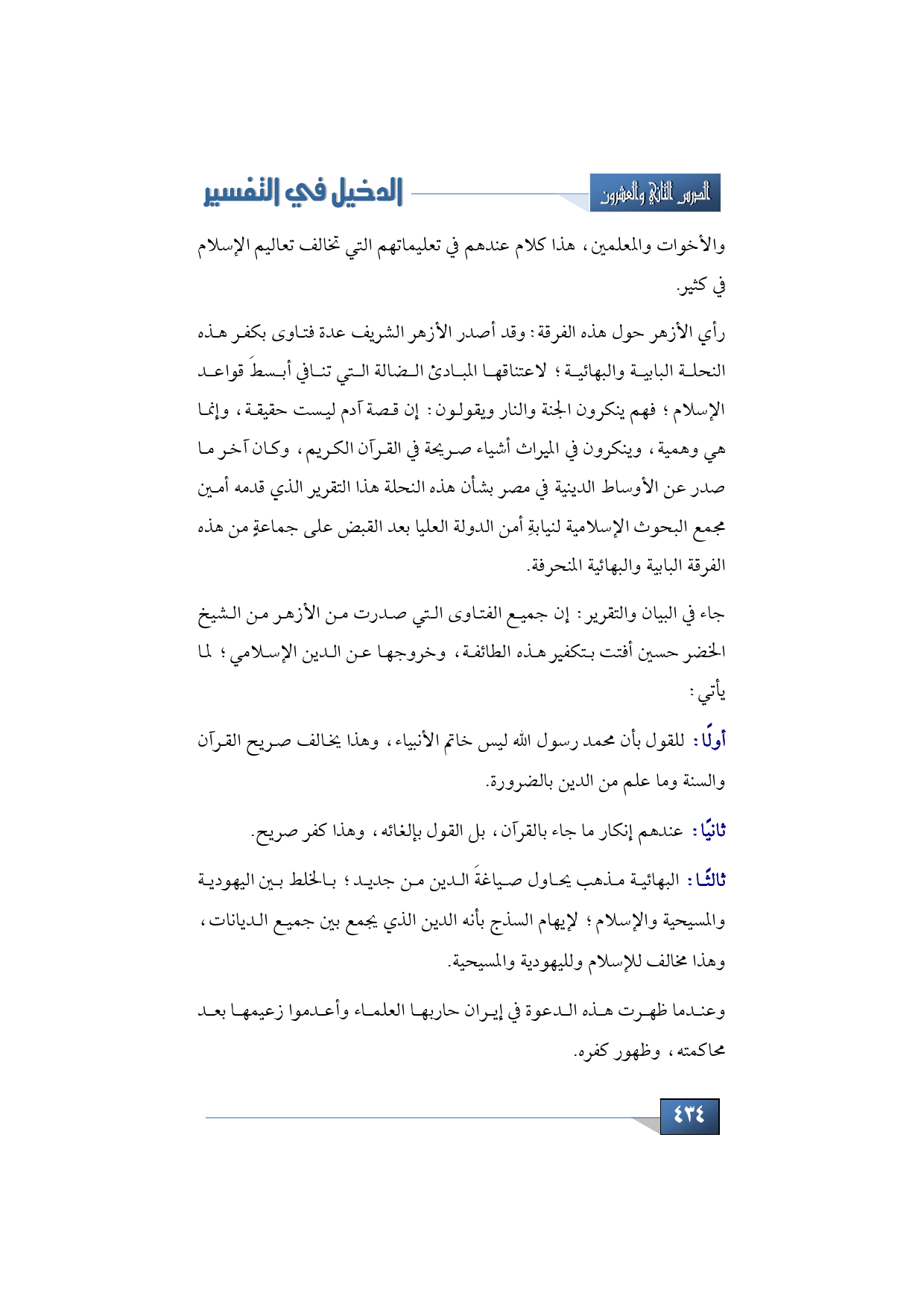 الدرس الثاني والعشرون

الدخيل في التفسير

والأخوات والمعلمين، هذا كلام عندهم في تعليماتهم التي تخالف تعاليم الإسلام في كثير.

رأي الأزهر حول هذه الفرقة: وقد أصدر الأزهر الشريف عدة فتاوى بكفر هذه النحلة البابية والبهائية؛ لاعتناقها المبادئ الضالة التي تنافي أبسطَ قواعد الإسلام؛ فهم ينكرون الجنة والنار ويقولون: إن قصة آدم ليست حقيقة، وإنما هي وهمية، وينكرون في الميراث أشياء صريحة في القرآن الكريم، وكان آخر ما صدر عن الأوساط الدينية في مصر بشأن هذه النحلة هذا التقرير الذي قدمه أمين مجمع البحوث الإسلامية لنيابةِ أمن الدولة العليا بعد القبض على جماعةٍ من هذه الفرقة البابية والبهائية المنحرفة.

جاء في البيان والتقرير: إن جميع الفتاوى التي صدرت من الأزهر من الشيخ الخضر حسين أفتت بتكفير هذه الطائفة، وخروجها عن الدين الإسلامي؛ لما يأتي:

أولًا: للقول بأن محمد رسول الله ليس خاتم الأنبياء، وهذا يخالف صريح القرآن والسنة وما علم من الدين بالضرورة.

ثانيًا: عندهم إنكار ما جاء بالقرآن، بل القول بإلغائه، وهذا كفر صريح.

ثالثًا: البهائية مذهب يحاول صياغةَ الدين من جديد؛ بالخلط بين اليهودية والمسيحية والإسلام؛ لإيهام السذج بأنه الدين الذي يجمع بين جميع الديانات، وهذا مخالف للإسلام ولليهودية والمسيحية.

وعندما ظهرت هذه الدعوة في إيران حاربها العلماء وأعدموا زعيمها بعد محاكمته، وظهور كفره.

٤٣٤